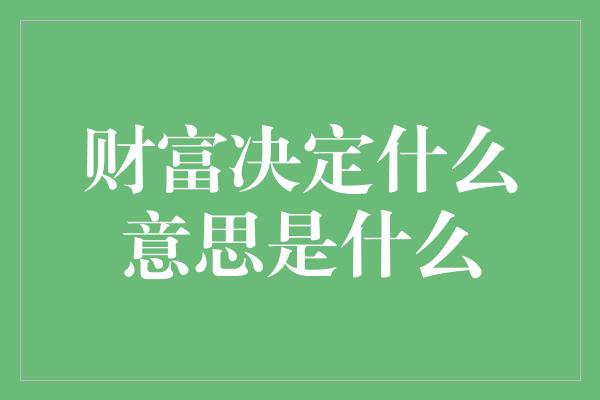 财富决定什么
意思是什么